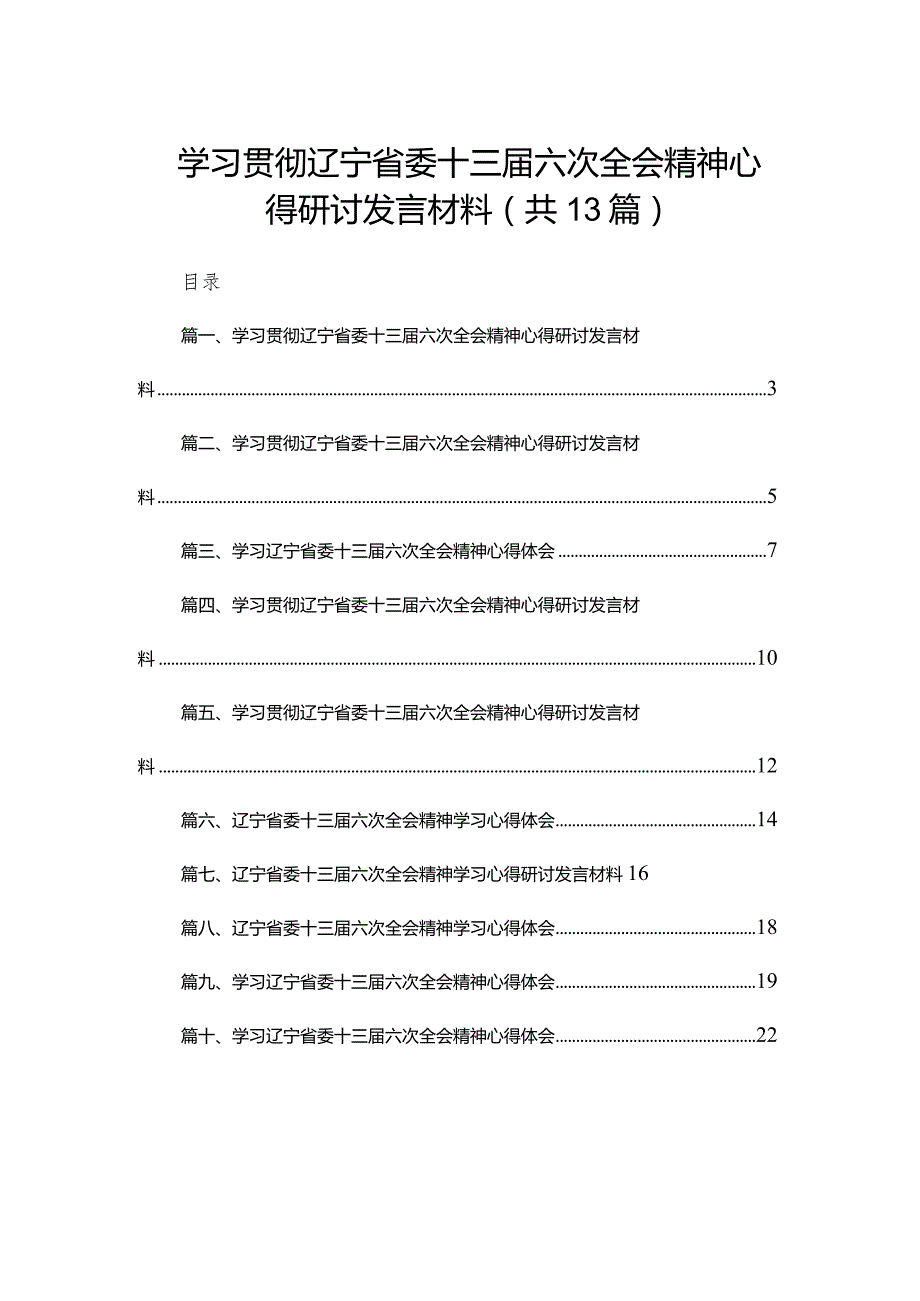 学习贯彻辽宁省委十三届六次全会精神心得研讨发言材料（共13篇）

目录

篇一、学习贯彻辽宁省委十三届六次全会精神心得研讨发言材料..........3

篇二、学习贯彻辽宁省委十三届六次全会精神心得研讨发言材料..........5

篇三、学习辽宁省委十三届六次全会精神心得体会..........7

篇四、学习贯彻辽宁省委十三届六次全会精神心得研讨发言材料..........10

篇五、学习贯彻辽宁省委十三届六次全会精神心得研讨发言材料..........12

篇六、辽宁省委十三届六次全会精神学习心得体会..........14

篇七、辽宁省委十三届六次全会精神学习心得研讨发言材料 16

篇八、辽宁省委十三届六次全会精神学习心得体会..........18

篇九、学习辽宁省委十三届六次全会精神心得体会..........19

篇十、学习辽宁省委十三届六次全会精神心得体会..........22